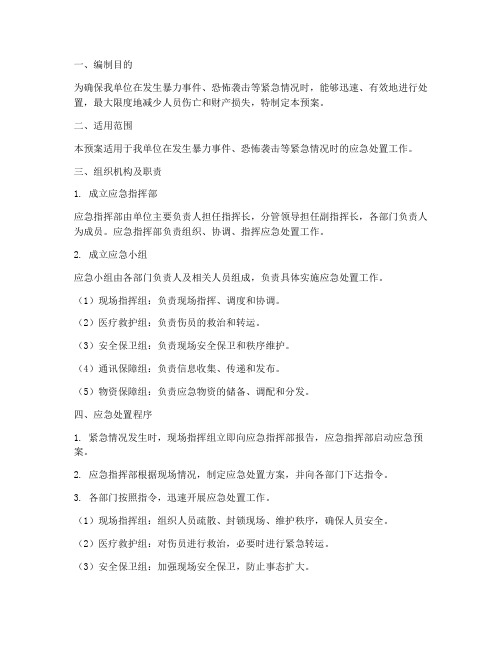 一、编制目的

为确保我单位在发生暴力事件、恐怖袭击等紧急情况时，能够迅速、有效地进行处置，最大限度地减少人员伤亡和财产损失，特制定本预案。

二、适用范围

本预案适用于我单位在发生暴力事件、恐怖袭击等紧急情况时的应急处置工作。

三、组织机构及职责

1. 成立应急指挥部

应急指挥部由单位主要负责人担任指挥长，分管领导担任副指挥长，各部门负责人为成员。应急指挥部负责组织、协调、指挥应急处置工作。

2. 成立应急小组

应急小组由各部门负责人及相关人员组成，负责具体实施应急处置工作。

（1）现场指挥组：负责现场指挥、调度和协调。

（2）医疗救护组：负责伤员的救治和转运。

（3）安全保卫组：负责现场安全保卫和秩序维护。

（4）通讯保障组：负责信息收集、传递和发布。

（5）物资保障组：负责应急物资的储备、调配和分发。

四、应急处置程序

1. 紧急情况发生时，现场指挥组立即向应急指挥部报告，应急指挥部启动应急预案。

2. 应急指挥部根据现场情况，制定应急处置方案，并向各部门下达指令。

3. 各部门按照指令，迅速开展应急处置工作。

（1）现场指挥组：组织人员疏散、封锁现场、维护秩序，确保人员安全。

（2）医疗救护组：对伤员进行救治，必要时进行紧急转运。

（3）安全保卫组：加强现场安全保卫，防止事态扩大。